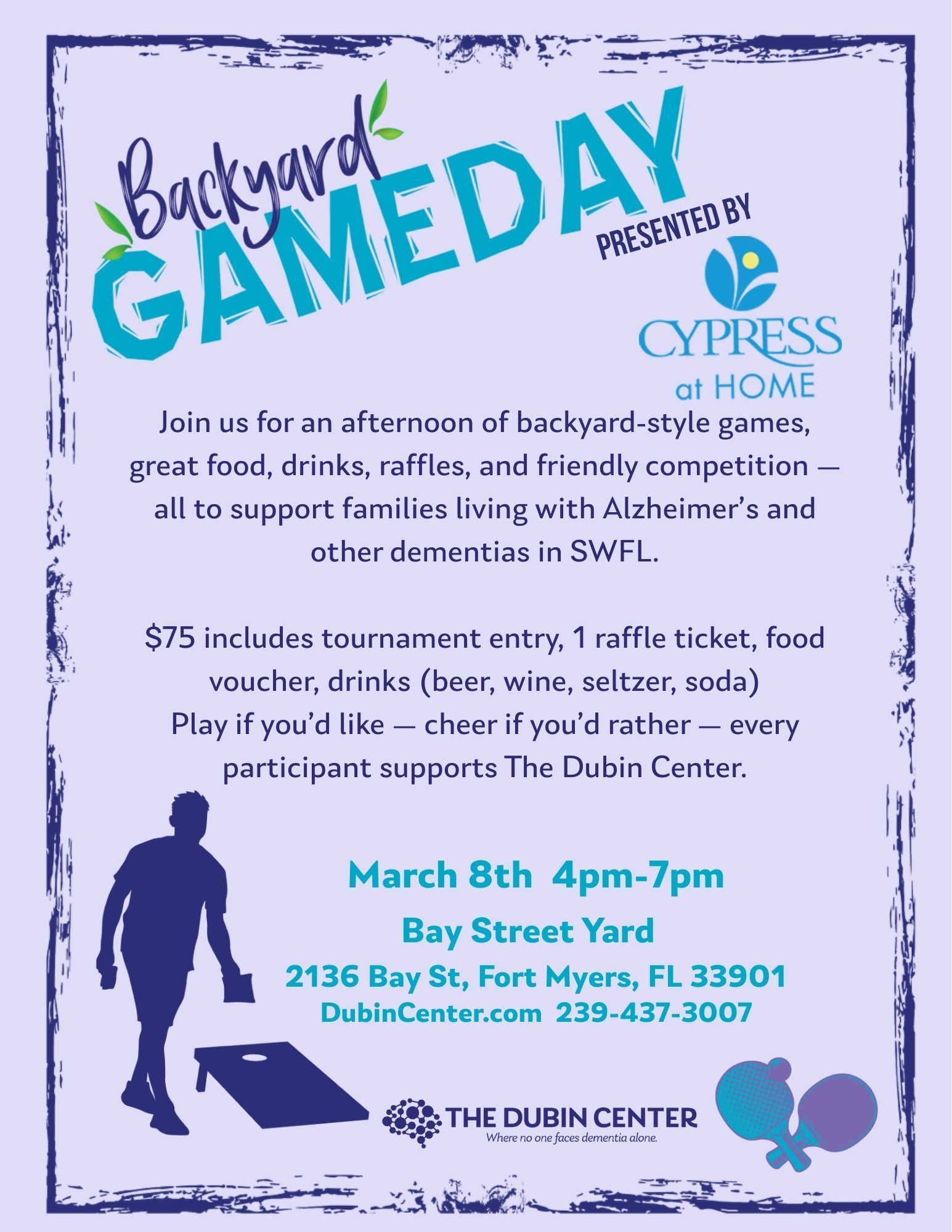 Backyard
GAMEDAY
PRESENTED BY
CYPRESS
at HOME

Join us for an afternoon of backyard-style games, great food, drinks, raffles, and friendly competition — all to support families living with Alzheimer's and other dementias in SWFL.

$75 includes tournament entry, 1 raffle ticket, food voucher, drinks (beer, wine, seltzer, soda)
Play if you'd like — cheer if you'd rather — every participant supports The Dubin Center.

March 8th 4pm-7pm
Bay Street Yard
2136 Bay St, Fort Myers, FL 33901
DubinCenter.com 239-437-3007

THE DUBIN CENTER
Where no one faces dementia alone.